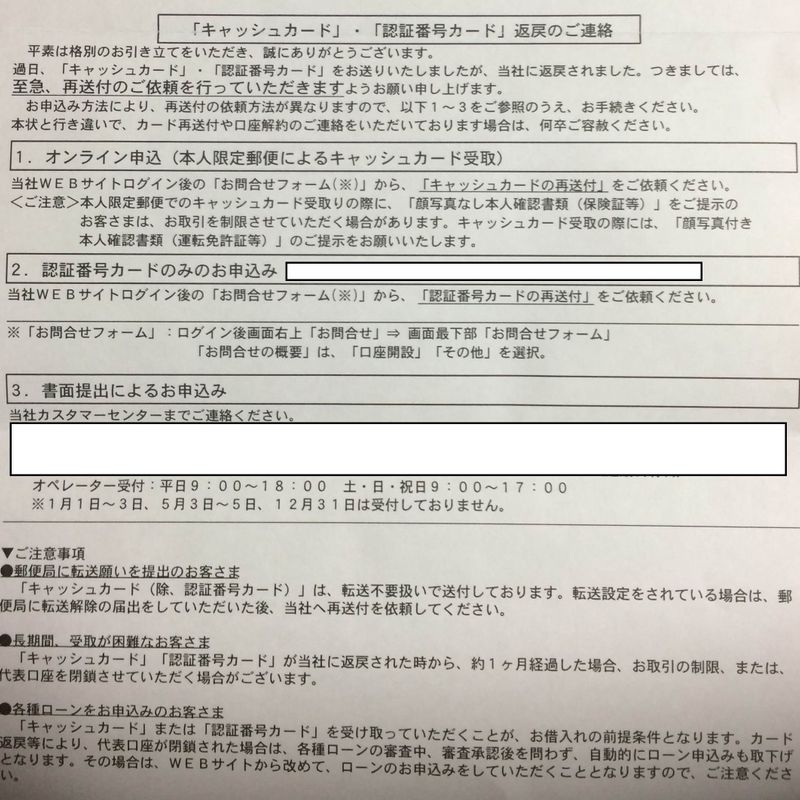 「キャッシュカード」・「認証番号カード」返戻のご連絡

平素は格別のお引き立てをいただき、誠にありがとうございます。
過日、「キャッシュカード」・「認証番号カード」をお送りいたしましたが、当社に返戻されました。つきましては、至急、再送付のご依頼を行っていただきますようお願い申し上げます。
お申込み方法により、再送付の依頼方法が異なりますので、以下１～３をご参照のうえ、お手続きください。
本状と行き違いで、カード再送付や口座解約のご連絡をいただいております場合は、何卒ご容赦ください。

１．オンライン申込（本人限定郵便によるキャッシュカード受取）

当社ＷＥＢサイトログイン後の「お問合せフォーム(※)」から、「キャッシュカードの再送付」をご依頼ください。
＜ご注意＞本人限定郵便でのキャッシュカード受取りの際に、「顔写真なし本人確認書類（保険証等）」をご提示のお客さまは、お取引を制限させていただく場合があります。キャッシュカード受取の際には、「顔写真付き本人確認書類（運転免許証等）」のご提示をお願いいたします。

２．認証番号カードのみのお申込み

当社ＷＥＢサイトログイン後の「お問合せフォーム(※)」から、「認証番号カードの再送付」をご依頼ください。

※「お問合せフォーム」：ログイン後画面右上「お問合せ」⇒ 画面最下部「お問合せフォーム」
「お問合せの概要」は、「口座開設」「その他」を選択。

３．書面提出によるお申込み

当社カスタマーセンターまでご連絡ください。

オペレーター受付：平日９：００～１８：００　土・日・祝日９：００～１７：００
※１月１日～３日、５月３日～５日、１２月３１日は受付しておりません。

▼ご注意事項
●郵便局に転送願いを提出のお客さま
「キャッシュカード（除、認証番号カード）」は、転送不要扱いで送付しております。転送設定をされている場合は、郵便局に転送解除の届出をしていただいた後、当社へ再送付を依頼してください。

●長期間、受取が困難なお客さま
「キャッシュカード」「認証番号カード」が当社に返戻された時から、約１ヶ月経過した場合、お取引の制限、または、代表口座を閉鎖させていただく場合がございます。

●各種ローンをお申込みのお客さま
「キャッシュカード」または「認証番号カード」を受け取っていただくことが、お借入れの前提条件となります。カード返戻等により、代表口座が閉鎖された場合は、各種ローンの審査中、審査承認後を問わず、自動的にローン申込みも取下げとなります。その場合は、ＷＥＢサイトから改めて、ローンのお申込みをしていただくこととなりますので、ご注意ください。